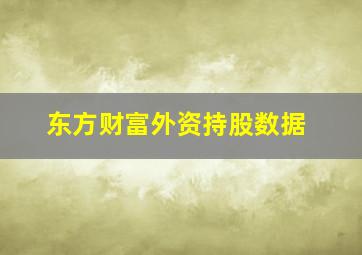 东方财富外资持股数据